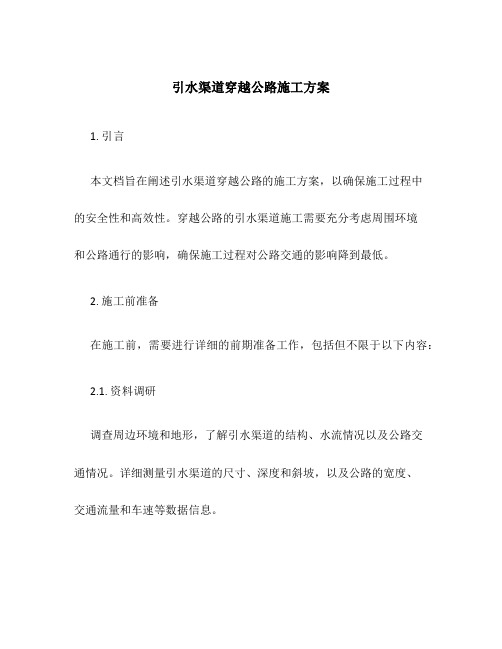 引水渠道穿越公路施工方案

1. 引言

本文档旨在阐述引水渠道穿越公路的施工方案，以确保施工过程中的安全性和高效性。穿越公路的引水渠道施工需要充分考虑周围环境和公路通行的影响，确保施工过程对公路交通的影响降到最低。

2. 施工前准备

在施工前，需要进行详细的前期准备工作，包括但不限于以下内容：

2.1. 资料调研

调查周边环境和地形，了解引水渠道的结构、水流情况以及公路交通情况。详细测量引水渠道的尺寸、深度和斜坡，以及公路的宽度、交通流量和车速等数据信息。